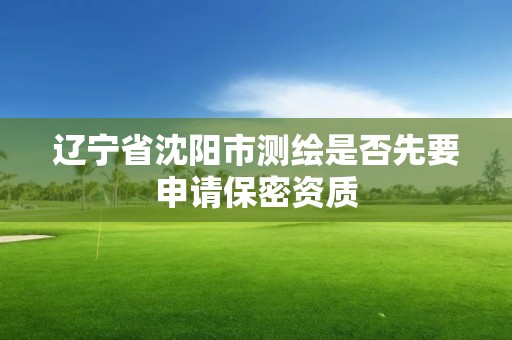 辽宁省沈阳市测绘是否先要申请保密资质